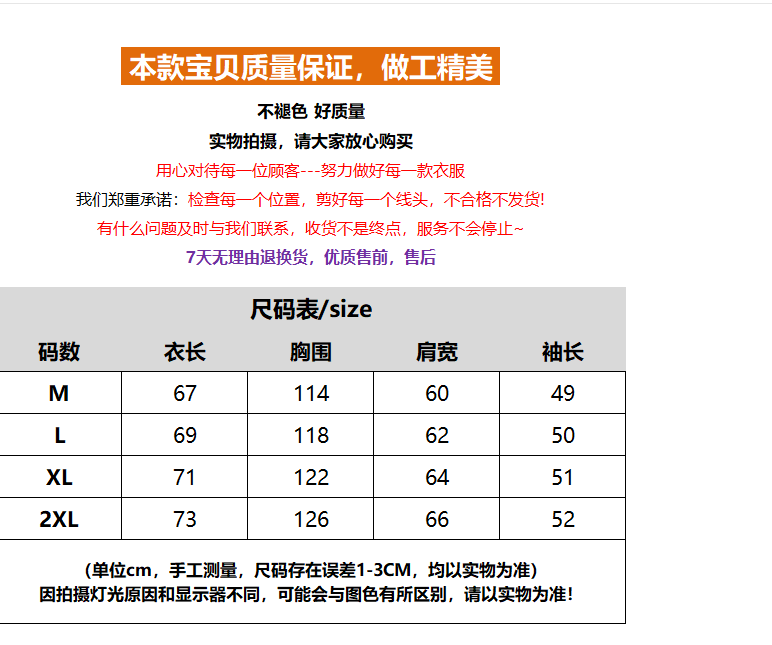 本款宝贝质量保证，做工精美

不褪色 好质量

实物拍摄，请大家放心购买

用心对待每一位顾客---努力做好每一款衣服

我们郑重承诺：检查每一个位置，剪好每一个线头，不合格不发货!

有什么问题及时与我们联系，收货不是终点，服务不会停止~

7天无理由退换货，优质售前，售后

尺码表/size

| 码数 | 衣长 | 胸围 | 肩宽 | 袖长 |
|---|---|---|---|---|
| M | 67 | 114 | 60 | 49 |
| L | 69 | 118 | 62 | 50 |
| XL | 71 | 122 | 64 | 51 |
| 2XL | 73 | 126 | 66 | 52 |

(单位cm，手工测量，尺码存在误差1-3CM，均以实物为准)
因拍摄灯光原因和显示器不同，可能会与图色有所区别，请以实物为准!